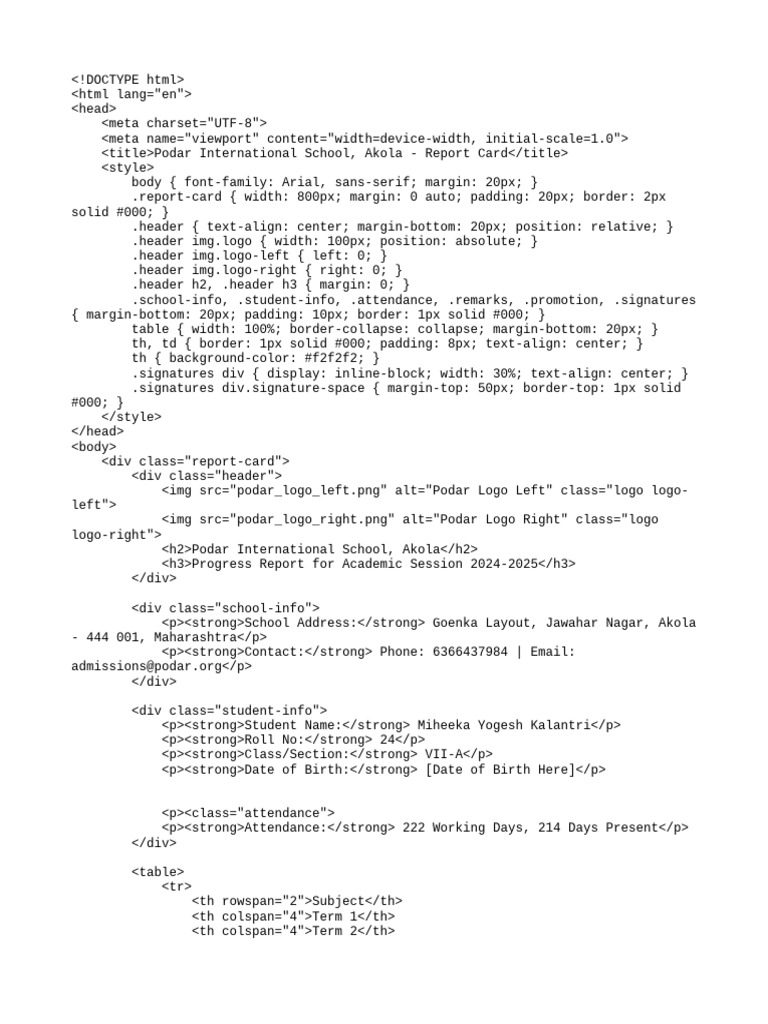 <!DOCTYPE html>
<html lang="en">
<head>
    <meta charset="UTF-8">
    <meta name="viewport" content="width=device-width, initial-scale=1.0">
    <title>Podar International School, Akola - Report Card</title>
    <style>
        body { font-family: Arial, sans-serif; margin: 20px; }
        .report-card { width: 800px; margin: 0 auto; padding: 20px; border: 2px solid #000; }
        .header { text-align: center; margin-bottom: 20px; position: relative; }
        .header img.logo { width: 100px; position: absolute; }
        .header img.logo-left { left: 0; }
        .header img.logo-right { right: 0; }
        .header h2, .header h3 { margin: 0; }
        .school-info, .student-info, .attendance, .remarks, .promotion, .signatures { margin-bottom: 20px; padding: 10px; border: 1px solid #000; }
        table { width: 100%; border-collapse: collapse; margin-bottom: 20px; }
        th, td { border: 1px solid #000; padding: 8px; text-align: center; }
        th { background-color: #f2f2f2; }
        .signatures div { display: inline-block; width: 30%; text-align: center; }
        .signatures div.signature-space { margin-top: 50px; border-top: 1px solid #000; }
    </style>
</head>
<body>
    <div class="report-card">
        <div class="header">
            <img src="podar_logo_left.png" alt="Podar Logo Left" class="logo logo-left">
            <img src="podar_logo_right.png" alt="Podar Logo Right" class="logo logo-right">
            <h2>Podar International School, Akola</h2>
            <h3>Progress Report for Academic Session 2024-2025</h3>
        </div>

        <div class="school-info">
            <p><strong>School Address:</strong> Goenka Layout, Jawahar Nagar, Akola - 444 001, Maharashtra</p>
            <p><strong>Contact:</strong> Phone: 6366437984 | Email: admissions@podar.org</p>
        </div>

        <div class="student-info">
            <p><strong>Student Name:</strong> Miheeka Yogesh Kalantri</p>
            <p><strong>Roll No:</strong> 24</p>
            <p><strong>Class/Section:</strong> VII-A</p>
            <p><strong>Date of Birth:</strong> [Date of Birth Here]</p>


            <p><class="attendance">
            <p><strong>Attendance:</strong> 222 Working Days, 214 Days Present</p>
        </div>

        <table>
            <tr>
                <th rowspan="2">Subject</th>
                <th colspan="4">Term 1</th>
                <th colspan="4">Term 2</th>